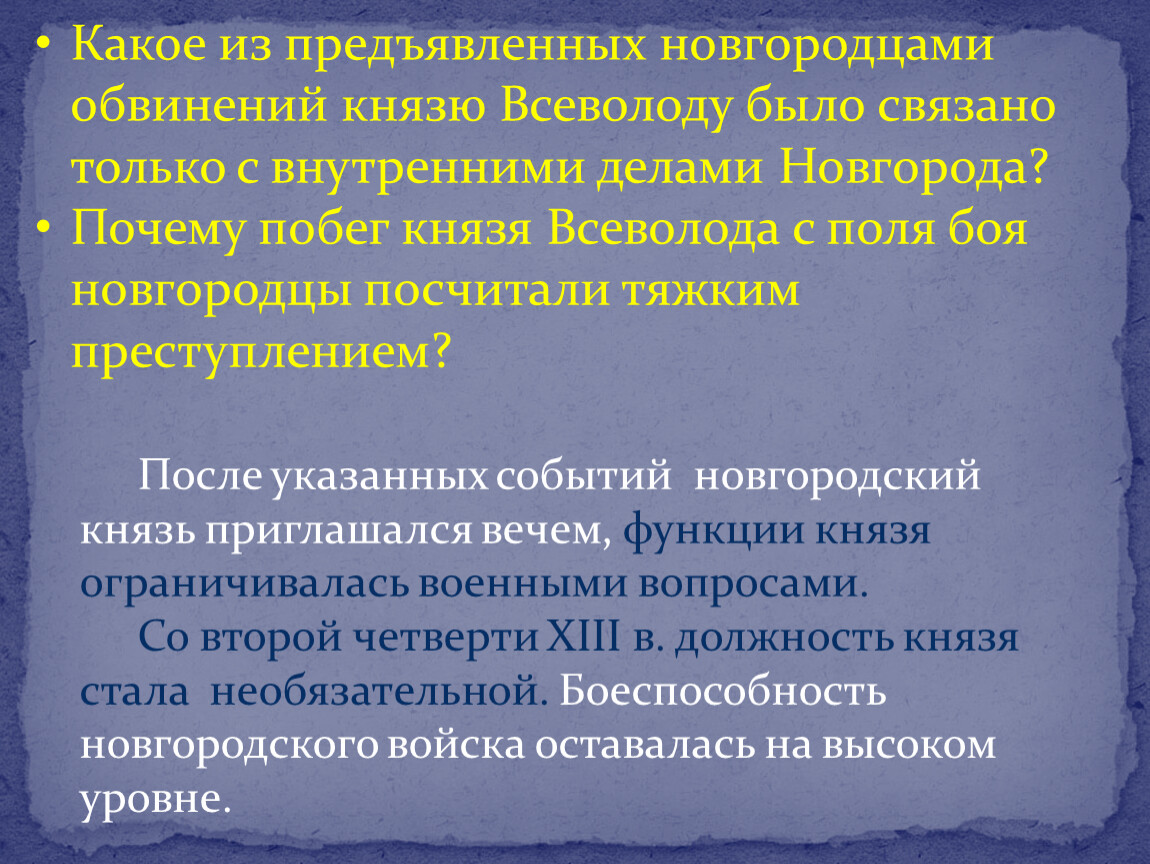 • Какое из предъявленных новгородцами обвинений князю Всеволоду было связано только с внутренними делами Новгорода?
• Почему побег князя Всеволода с поля боя новгородцы посчитали тяжким преступлением?

После указанных событий новгородский князь приглашался вечем, функции князя ограничивалась военными вопросами.

Со второй четверти XIII в. должность князя стала необязательной. Боеспособность новгородского войска оставалась на высоком уровне.